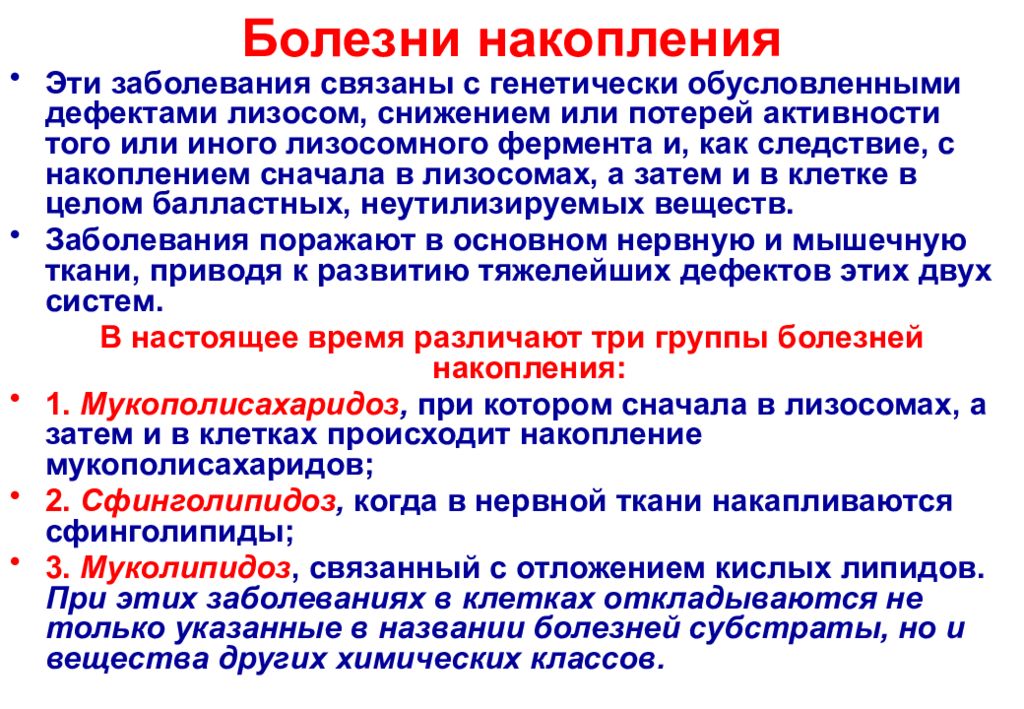 Болезни накопления

• Эти заболевания связаны с генетически обусловленными дефектами лизосом, снижением или потерей активности того или иного лизосомного фермента и, как следствие, с накоплением сначала в лизосомах, а затем и в клетке в целом балластных, неутилизируемых веществ.

• Заболевания поражают в основном нервную и мышечную ткани, приводя к развитию тяжелейших дефектов этих двух систем.

В настоящее время различают три группы болезней накопления:

• 1. Мукополисахаридоз, при котором сначала в лизосомах, а затем и в клетках происходит накопление мукополисахаридов;

• 2. Сфинголипидоз, когда в нервной ткани накапливаются сфинголипиды;

• 3. Муколипидоз, связанный с отложением кислых липидов. При этих заболеваниях в клетках откладываются не только указанные в названии болезней субстраты, но и вещества других химических классов.